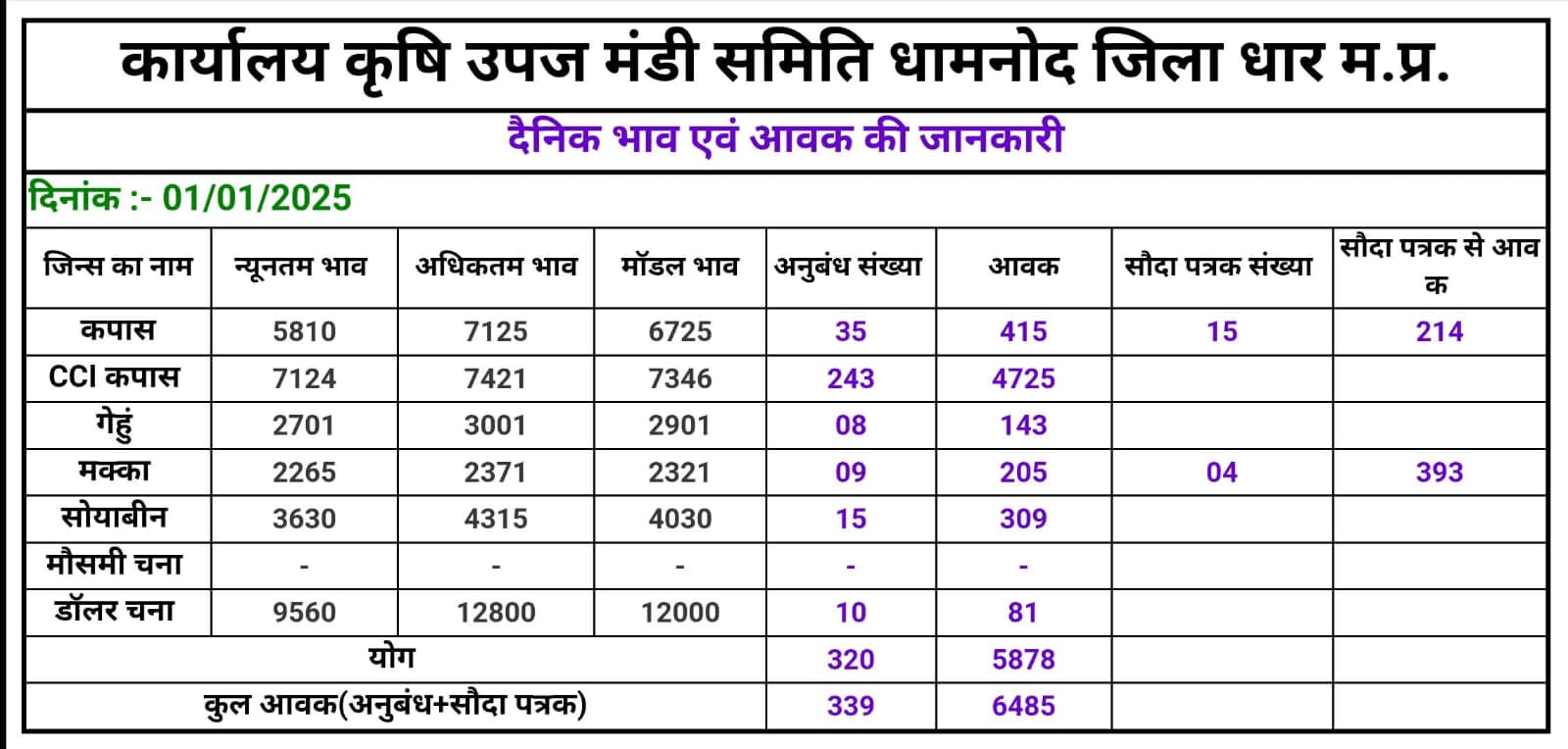 कार्यालय कृषि उपज मंडी समिति धामनोद जिला धार म.प्र.

दैनिक भाव एवं आवक की जानकारी

दिनांक :- 01/01/2025

| जिन्स का नाम | न्यूनतम भाव | अधिकतम भाव | मॉडल भाव | अनुबंध संख्या | आवक | सौदा पत्रक संख्या | सौदा पत्रक से आवक |
|---|---|---|---|---|---|---|---|
| कपास | 5810 | 7125 | 6725 | 35 | 415 | 15 | 214 |
| CCI कपास | 7124 | 7421 | 7346 | 243 | 4725 | | |
| गेहुं | 2701 | 3001 | 2901 | 08 | 143 | | |
| मक्का | 2265 | 2371 | 2321 | 09 | 205 | 04 | 393 |
| सोयाबीन | 3630 | 4315 | 4030 | 15 | 309 | | |
| मौसमी चना | - | - | - | - | - | | |
| डॉलर चना | 9560 | 12800 | 12000 | 10 | 81 | | |
| योग | | | | 320 | 5878 | | |
| कुल आवक(अनुबंध+सौदा पत्रक) | | | | 339 | 6485 | | |